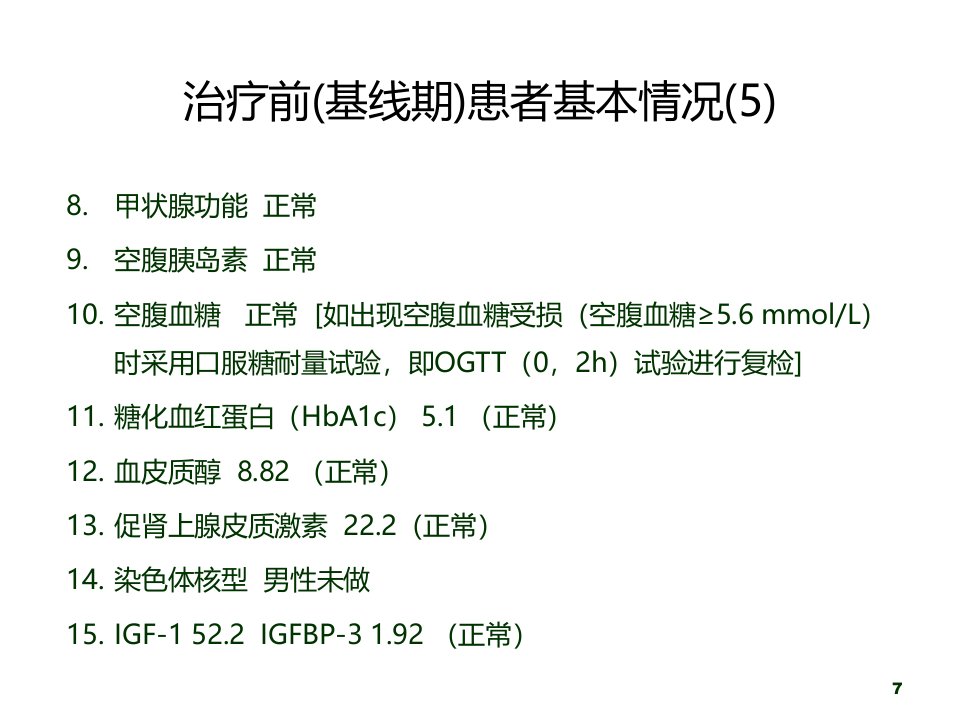 治疗前(基线期)患者基本情况(5)

8. 甲状腺功能 正常

9. 空腹胰岛素 正常

10. 空腹血糖 正常 [如出现空腹血糖受损（空腹血糖≥5.6 mmol/L）时采用口服糖耐量试验，即OGTT（0，2h）试验进行复检]

11. 糖化血红蛋白（HbA1c） 5.1 （正常）

12. 血皮质醇 8.82 （正常）

13. 促肾上腺皮质激素 22.2（正常）

14. 染色体核型 男性未做

15. IGF-1 52.2 IGFBP-3 1.92 （正常）

7